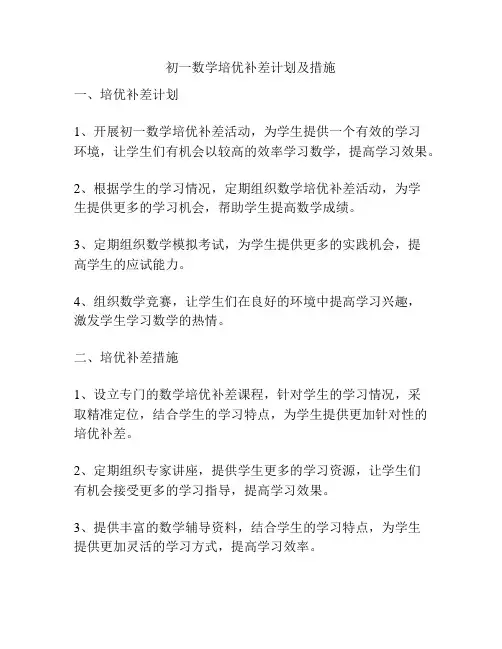 初一数学培优补差计划及措施

一、培优补差计划

1、开展初一数学培优补差活动，为学生提供一个有效的学习环境，让学生们有机会以较高的效率学习数学，提高学习效果。

2、根据学生的学习情况，定期组织数学培优补差活动，为学生提供更多的学习机会，帮助学生提高数学成绩。

3、定期组织数学模拟考试，为学生提供更多的实践机会，提高学生的应试能力。

4、组织数学竞赛，让学生们在良好的环境中提高学习兴趣，激发学生学习数学的热情。

二、培优补差措施

1、设立专门的数学培优补差课程，针对学生的学习情况，采取精准定位，结合学生的学习特点，为学生提供更加针对性的培优补差。

2、定期组织专家讲座，提供学生更多的学习资源，让学生们有机会接受更多的学习指导，提高学习效果。

3、提供丰富的数学辅导资料，结合学生的学习特点，为学生提供更加灵活的学习方式，提高学习效率。